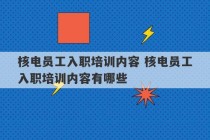 核电员工入职培训内容 核电员工入职培训内容有哪些